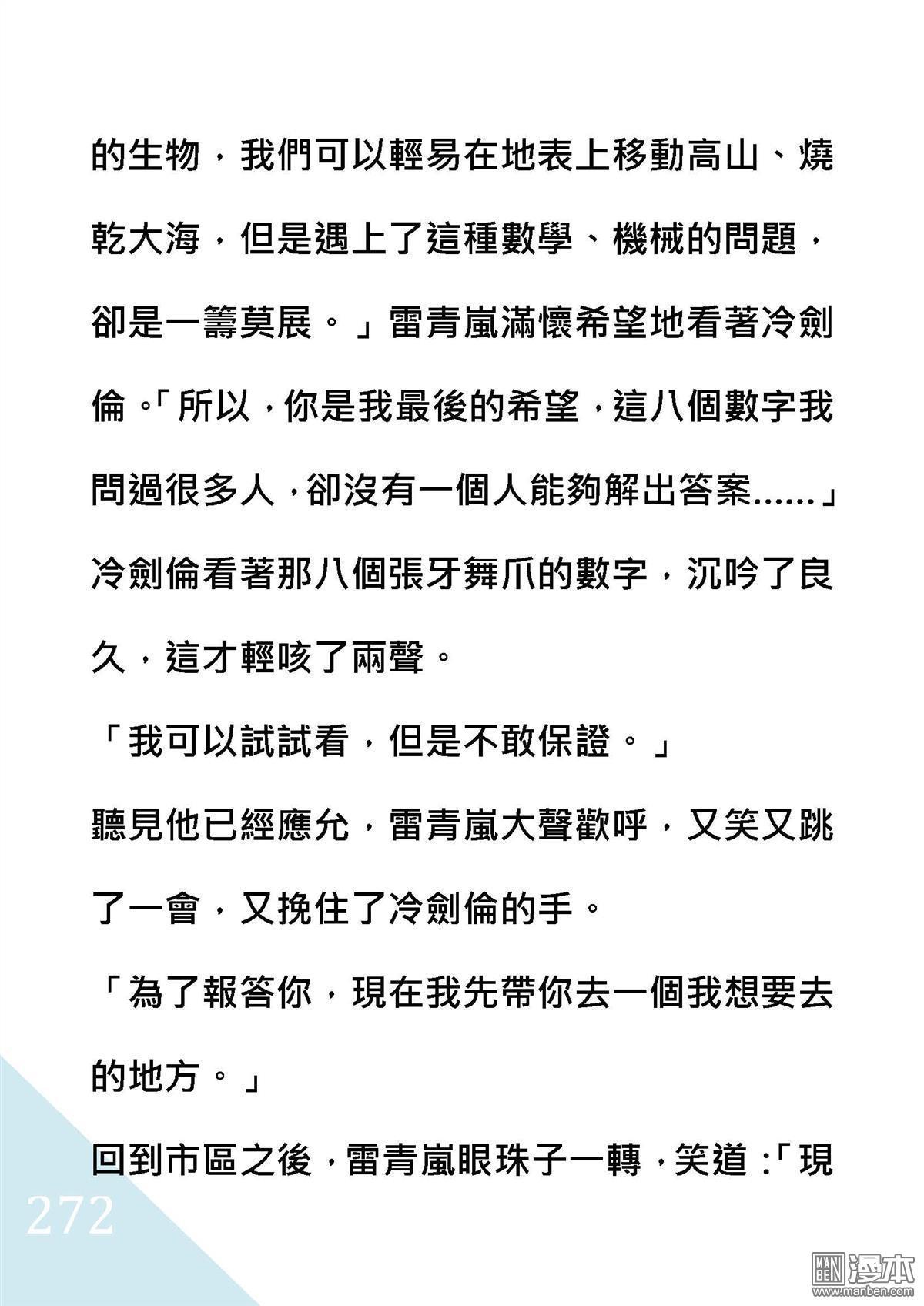 的生物，我們可以輕易在地表上移動高山、燒乾大海，但是遇上了這種數學、機械的問題，卻是一籌莫展。」雷青嵐滿懷希望地看著冷劍倫。「所以，你是我最後的希望，這八個數字我問過很多人，卻沒有一個人能夠解出答案……」

冷劍倫看著那八個張牙舞爪的數字，沉吟了良久，這才輕咳了兩聲。

「我可以試試看，但是不敢保證。」

聽見他已經應允，雷青嵐大聲歡呼，又笑又跳了一會，又挽住了冷劍倫的手。

「為了報答你，現在我先帶你去一個我想要去的地方。」

回到市區之後，雷青嵐眼珠子一轉，笑道：「現

272

MAN BEN 漫本 www.manben.com